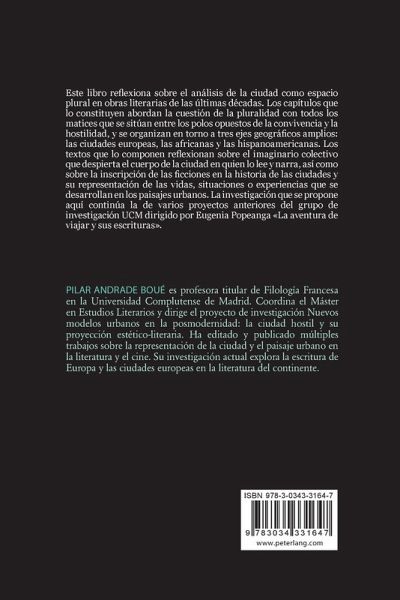 Este libro reflexiona sobre el análisis de la ciudad como espacio plural en obras literarias de las últimas décadas. Los capítulos que lo constituyen abordan la cuestión de la pluralidad con todos los matices que se sitúan entre los polos opuestos de la convivencia y la hostilidad, y se organizan en torno a tres ejes geográficos amplios: las ciudades europeas, las africanas y las hispanoamericanas. Los textos que lo componen reflexionan sobre el imaginario colectivo que despierta el cuerpo de la ciudad en quien lo lee y narra, así como sobre la inscripción de las ficciones en la historia de las ciudades y su representación de las vidas, situaciones o experiencias que se desarrollan en los paisajes urbanos. La investigación que se propone aquí continúa la de varios proyectos anteriores del grupo de investigación UCM dirigido por Eugenia Popeanga «La aventura de viajar y sus escrituras».

PILAR ANDRADE BOUÉ es profesora titular de Filología Francesa en la Universidad Complutense de Madrid. Coordina el Máster en Estudios Literarios y dirige el proyecto de investigación Nuevos modelos urbanos en la posmodernidad: la ciudad hostil y su proyección estético-literaria. Ha editado y publicado múltiples trabajos sobre la representación de la ciudad y el paisaje urbano en la literatura y el cine. Su investigación actual explora la escritura de Europa y las ciudades europeas en la literatura del continente.

ISBN 978-3-0343-3164-7

9 783034 331647

www.peterlang.com